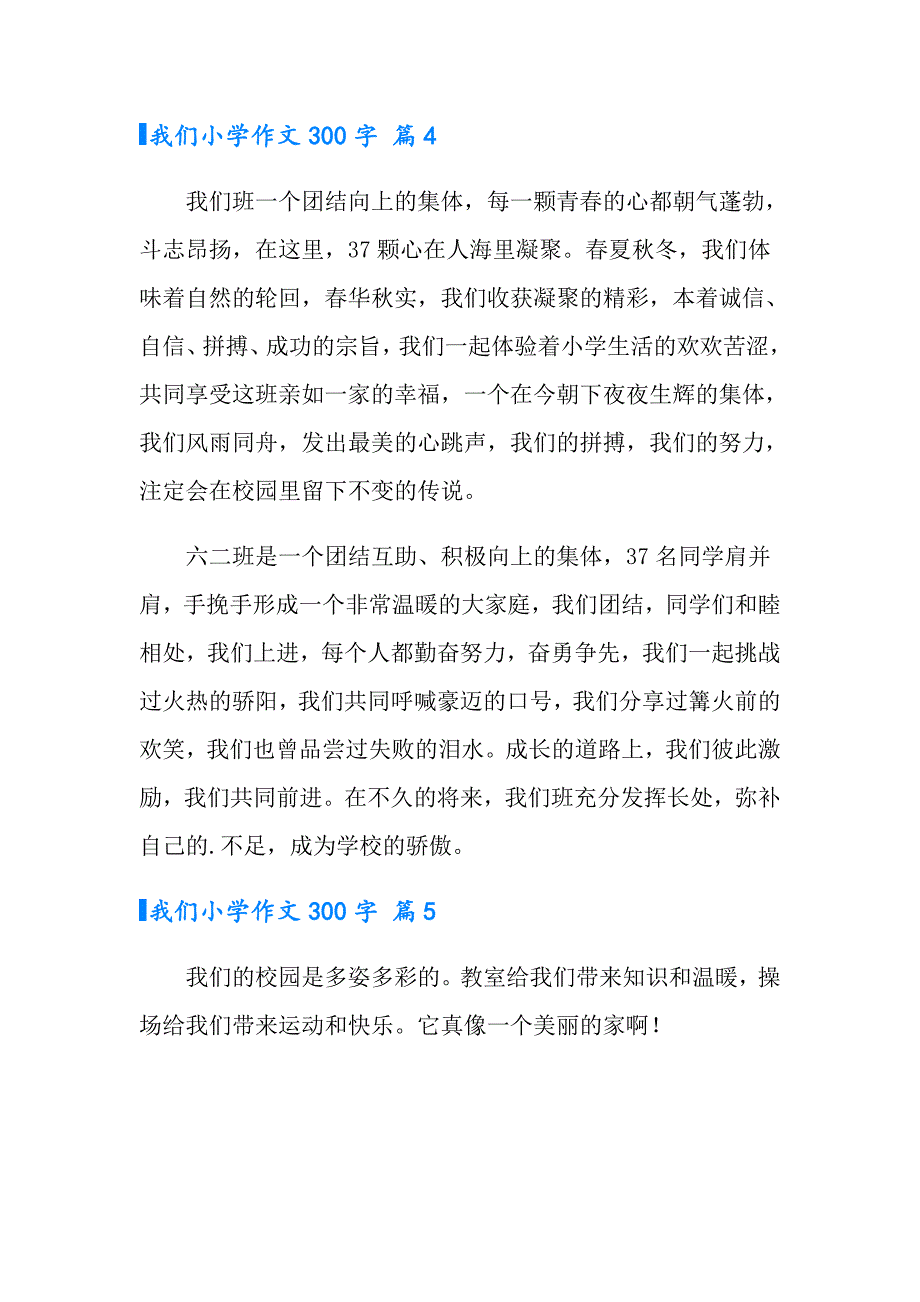 我们小学作文 300 字 篇 4

我们班一个团结向上的集体，每一颗青春的心都朝气蓬勃，斗志昂扬，在这里，37 颗心在人海里凝聚。春夏秋冬，我们体味着自然的轮回，春华秋实，我们收获凝聚的精彩，本着诚信、自信、拼搏、成功的宗旨，我们一起体验着小学生活的欢欢苦涩，共同享受这班亲如一家的幸福，一个在今朝下夜夜生辉的集体，我们风雨同舟，发出最美的心跳声，我们的拼搏，我们的努力，注定会在校园里留下不变的传说。

六二班是一个团结互助、积极向上的集体，37 名同学肩并肩，手挽手形成一个非常温暖的大家庭，我们团结，同学们和睦相处，我们上进，每个人都勤奋努力，奋勇争先，我们一起挑战过火热的骄阳，我们共同呼喊豪迈的口号，我们分享过篝火前的欢笑，我们也曾品尝过失败的泪水。成长的道路上，我们彼此激励，我们共同前进。在不久的将来，我们班充分发挥长处，弥补自己的.不足，成为学校的骄傲。

我们小学作文 300 字 篇 5

我们的校园是多姿多彩的。教室给我们带来知识和温暖，操场给我们带来运动和快乐。它真像一个美丽的家啊！